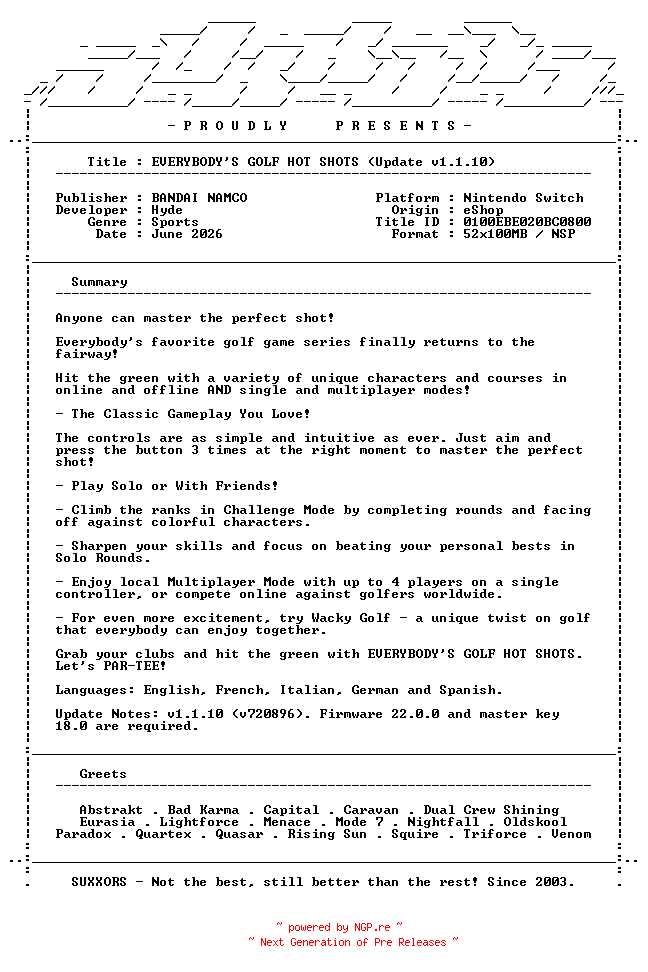 - P R O U D L Y   P R E S E N T S -

Title : EVERYBODY'S GOLF HOT SHOTS (Update v1.1.10)

Publisher : BANDAI NAMCO
Developer : Hyde
Genre : Sports
Date : June 2026

Platform : Nintendo Switch
Origin : eShop
Title ID : 0100EBE020BC0800
Format : 52x100MB / NSP

Summary

Anyone can master the perfect shot!

Everybody's favorite golf game series finally returns to the fairway!

Hit the green with a variety of unique characters and courses in online and offline AND single and multiplayer modes!

- The Classic Gameplay You Love!

The controls are as simple and intuitive as ever. Just aim and press the button 3 times at the right moment to master the perfect shot!

- Play Solo or With Friends!

- Climb the ranks in Challenge Mode by completing rounds and facing off against colorful characters.

- Sharpen your skills and focus on beating your personal bests in Solo Rounds.

- Enjoy local Multiplayer Mode with up to 4 players on a single controller, or compete online against golfers worldwide.

- For even more excitement, try Wacky Golf - a unique twist on golf that everybody can enjoy together.

Grab your clubs and hit the green with EVERYBODY'S GOLF HOT SHOTS. Let's PAR-TEE!

Languages: English, French, Italian, German and Spanish.

Update Notes: v1.1.10 (v720896). Firmware 22.0.0 and master key 18.0 are required.

Greets

Abstrakt . Bad Karma . Capital . Caravan . Dual Crew Shining
Eurasia . Lightforce . Menace . Mode 7 . Nightfall . Oldskool
Paradox . Quartex . Quasar . Rising Sun . Squire . Triforce . Venom

SUXXORS - Not the best, still better than the rest! Since 2003.

~ powered by NGP.re ~
~ Next Generation of Pre Releases ~